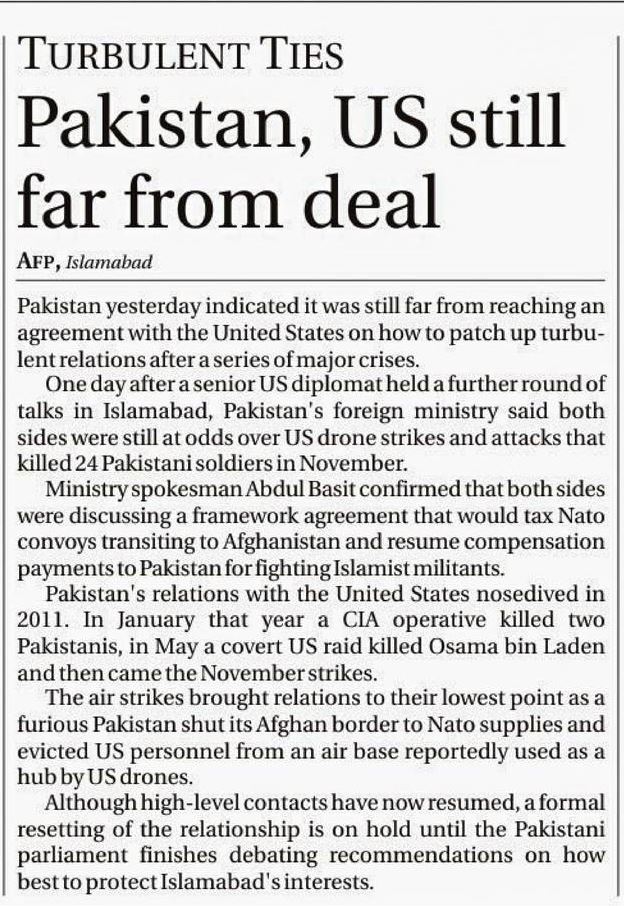 TURBULENT TIES

Pakistan, US still far from deal

AFP, Islamabad

Pakistan yesterday indicated it was still far from reaching an agreement with the United States on how to patch up turbulent relations after a series of major crises.

One day after a senior US diplomat held a further round of talks in Islamabad, Pakistan's foreign ministry said both sides were still at odds over US drone strikes and attacks that killed 24 Pakistani soldiers in November.

Ministry spokesman Abdul Basit confirmed that both sides were discussing a framework agreement that would tax Nato convoys transiting to Afghanistan and resume compensation payments to Pakistan for fighting Islamist militants.

Pakistan's relations with the United States nosedived in 2011. In January that year a CIA operative killed two Pakistanis, in May a covert US raid killed Osama bin Laden and then came the November strikes.

The air strikes brought relations to their lowest point as a furious Pakistan shut its Afghan border to Nato supplies and evicted US personnel from an air base reportedly used as a hub by US drones.

Although high-level contacts have now resumed, a formal resetting of the relationship is on hold until the Pakistani parliament finishes debating recommendations on how best to protect Islamabad's interests.